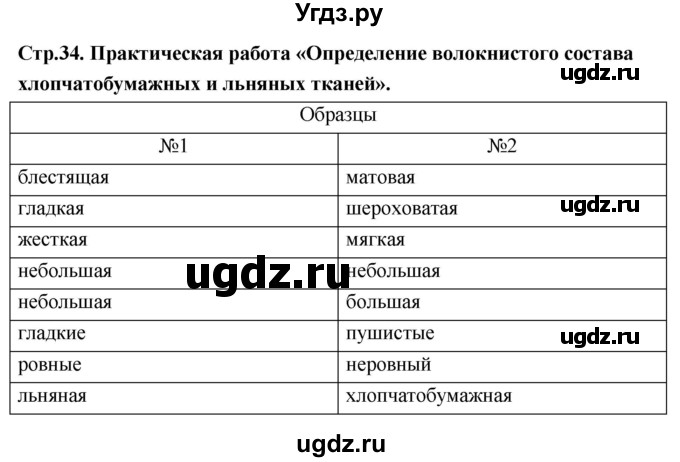 Угдз.ру

Стр.34. Практическая работа «Определение волокнистого состава хлопчатобумажных и льняных тканей».

ugdz.ru

| Образцы | |
|---|---|
| №1 | №2 |
| блестящая | матовая |
| гладкая | шероховатая |
| жесткая | мягкая |
| небольшая | небольшая |
| небольшая | большая |
| гладкие | пушистые |
| ровные | неровный |
| льняная | хлопчатобумажная |

ugdz.ru

ugdz.ru

ugdz.ru

ugdz.ru